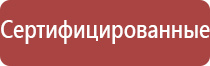 Сертифицированные